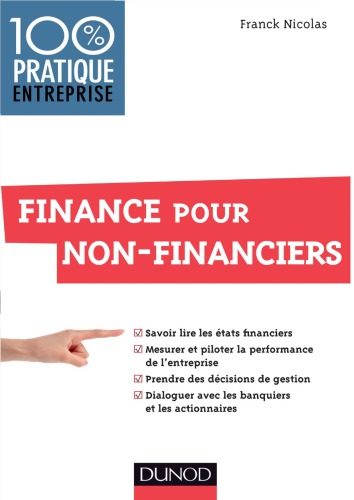 100%
PRATIQUE
ENTREPRISE

Franck Nicolas

FINANCE POUR NON-FINANCIERS

☑ Savoir lire les états financiers
☑ Mesurer et piloter la performance de l'entreprise
☑ Prendre des décisions de gestion
☑ Dialoguer avec les banquiers et les actionnaires

DUNOD